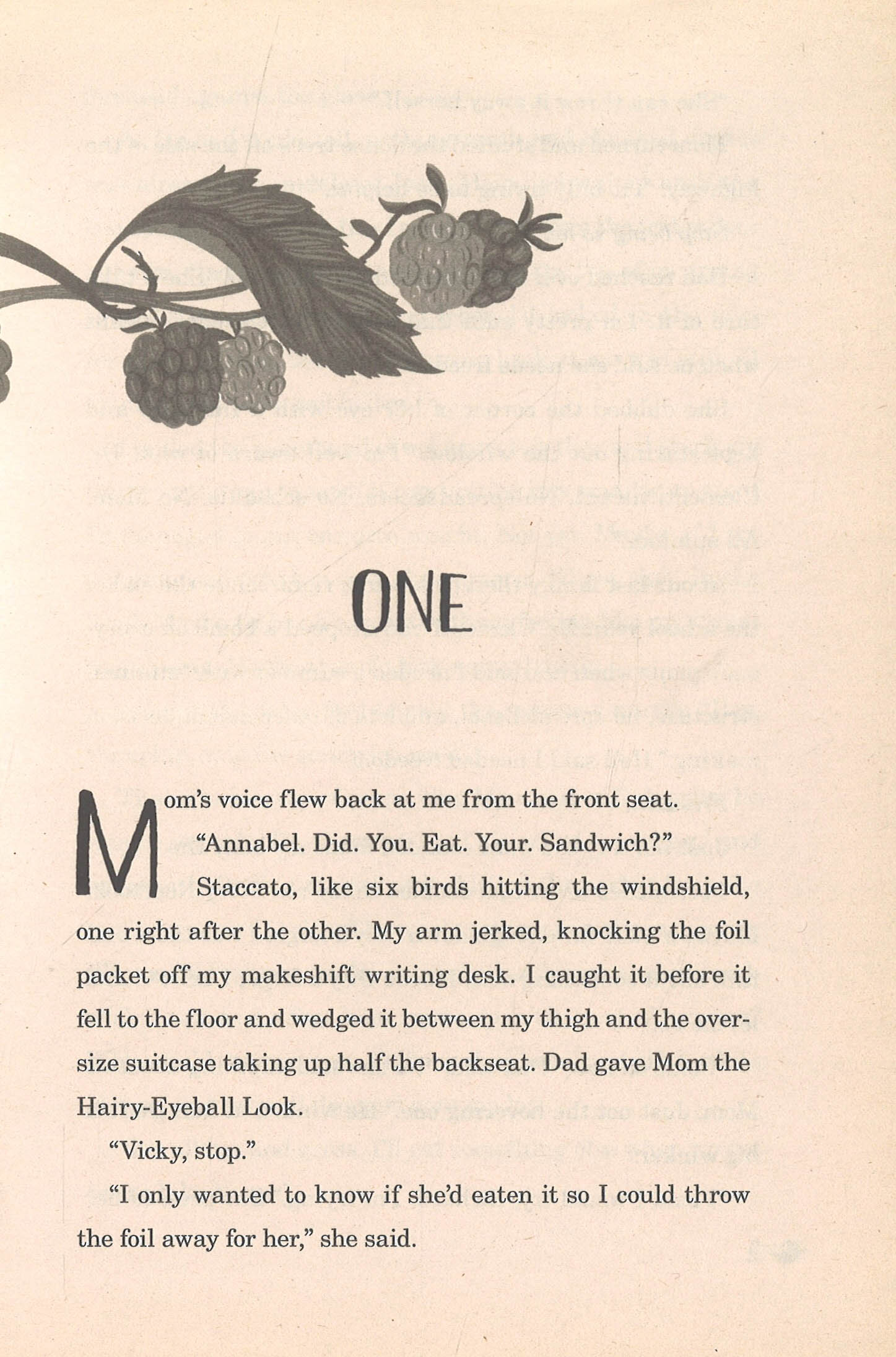 ONE

Mom's voice flew back at me from the front seat.

"Annabel. Did. You. Eat. Your. Sandwich?"

Staccato, like six birds hitting the windshield, one right after the other. My arm jerked, knocking the foil packet off my makeshift writing desk. I caught it before it fell to the floor and wedged it between my thigh and the oversize suitcase taking up half the backseat. Dad gave Mom the Hairy-Eyeball Look.

"Vicky, stop."

"I only wanted to know if she'd eaten it so I could throw the foil away for her," she said.